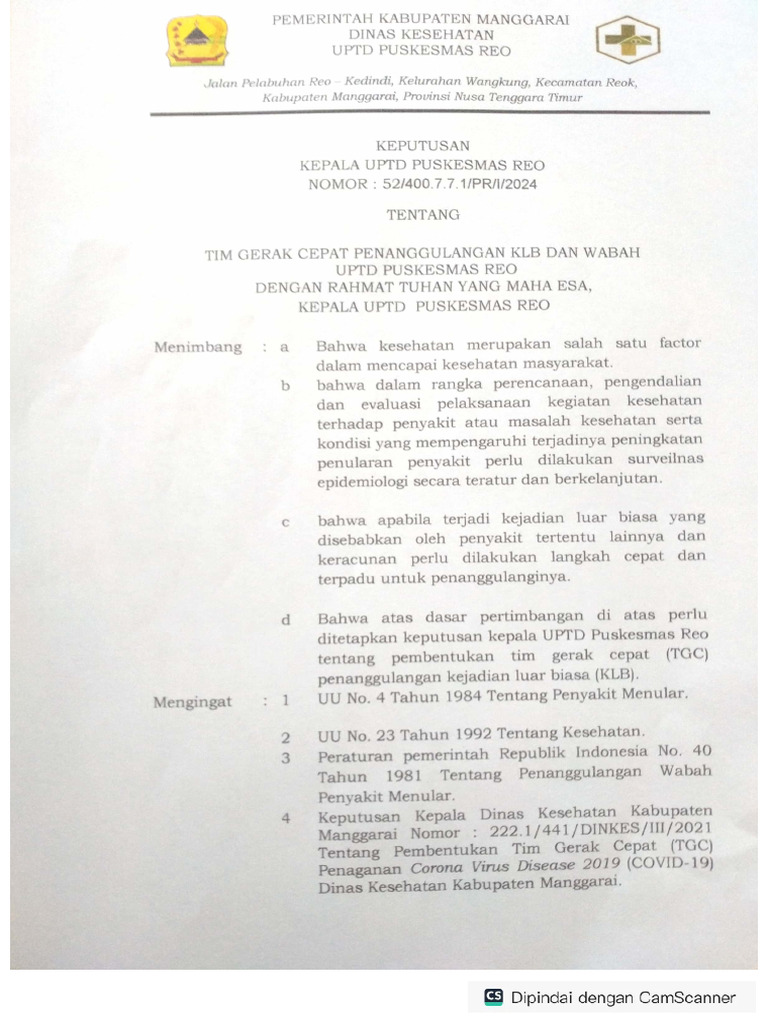 PEMERINTAH KABUPATEN MANGGARAI
DINAS KESEHATAN
UPTD PUSKESMAS REO

Jalan Pelabuhan Reo – Kedindi, Kelurahan Wangkung, Kecamatan Reok, Kabupaten Manggarai, Provinsi Nusa Tenggara Timur

KEPUTUSAN
KEPALA UPTD PUSKESMAS REO
NOMOR : 52/400.7.7.1/PR/I/2024

TENTANG

TIM GERAK CEPAT PENANGGULANGAN KLB DAN WABAH
UPTD PUSKESMAS REO
DENGAN RAHMAT TUHAN YANG MAHA ESA,
KEPALA UPTD PUSKESMAS REO

Menimbang : a Bahwa kesehatan merupakan salah satu factor dalam mencapai kesehatan masyarakat.

b bahwa dalam rangka perencanaan, pengendalian dan evaluasi pelaksanaan kegiatan kesehatan terhadap penyakit atau masalah kesehatan serta kondisi yang mempengaruhi terjadinya peningkatan penularan penyakit perlu dilakukan surveilnas epidemiologi secara teratur dan berkelanjutan.

c bahwa apabila terjadi kejadian luar biasa yang disebabkan oleh penyakit tertentu lainnya dan keracunan perlu dilakukan langkah cepat dan terpadu untuk penanggulanginya.

d Bahwa atas dasar pertimbangan di atas perlu ditetapkan keputusan kepala UPTD Puskesmas Reo tentang pembentukan tim gerak cepat (TGC) penanggulangan kejadian luar biasa (KLB).

Mengingat : 1 UU No. 4 Tahun 1984 Tentang Penyakit Menular.

2 UU No. 23 Tahun 1992 Tentang Kesehatan.

3 Peraturan pemerintah Republik Indonesia No. 40 Tahun 1981 Tentang Penanggulangan Wabah Penyakit Menular.

4 Keputusan Kepala Dinas Kesehatan Kabupaten Manggarai Nomor : 222.1/441/DINKES/III/2021 Tentang Pembentukan Tim Gerak Cepat (TGC) Penaganan Corona Virus Disease 2019 (COVID-19) Dinas Kesehatan Kabupaten Manggarai.

CS Dipindai dengan CamScanner